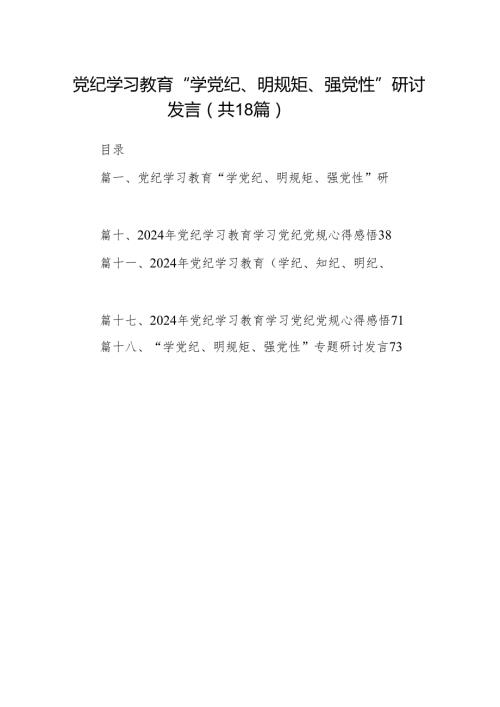 党纪学习教育“学党纪、明规矩、强党性”研讨发言（共18篇）

目录

篇一、党纪学习教育“学党纪、明规矩、强党性”研

篇十、2024年党纪学习教育学习党纪党规心得感悟38

篇十一、2024年党纪学习教育（学纪、知纪、明纪、

篇十七、2024年党纪学习教育学习党纪党规心得感悟71

篇十八、“学党纪、明规矩、强党性”专题研讨发言73